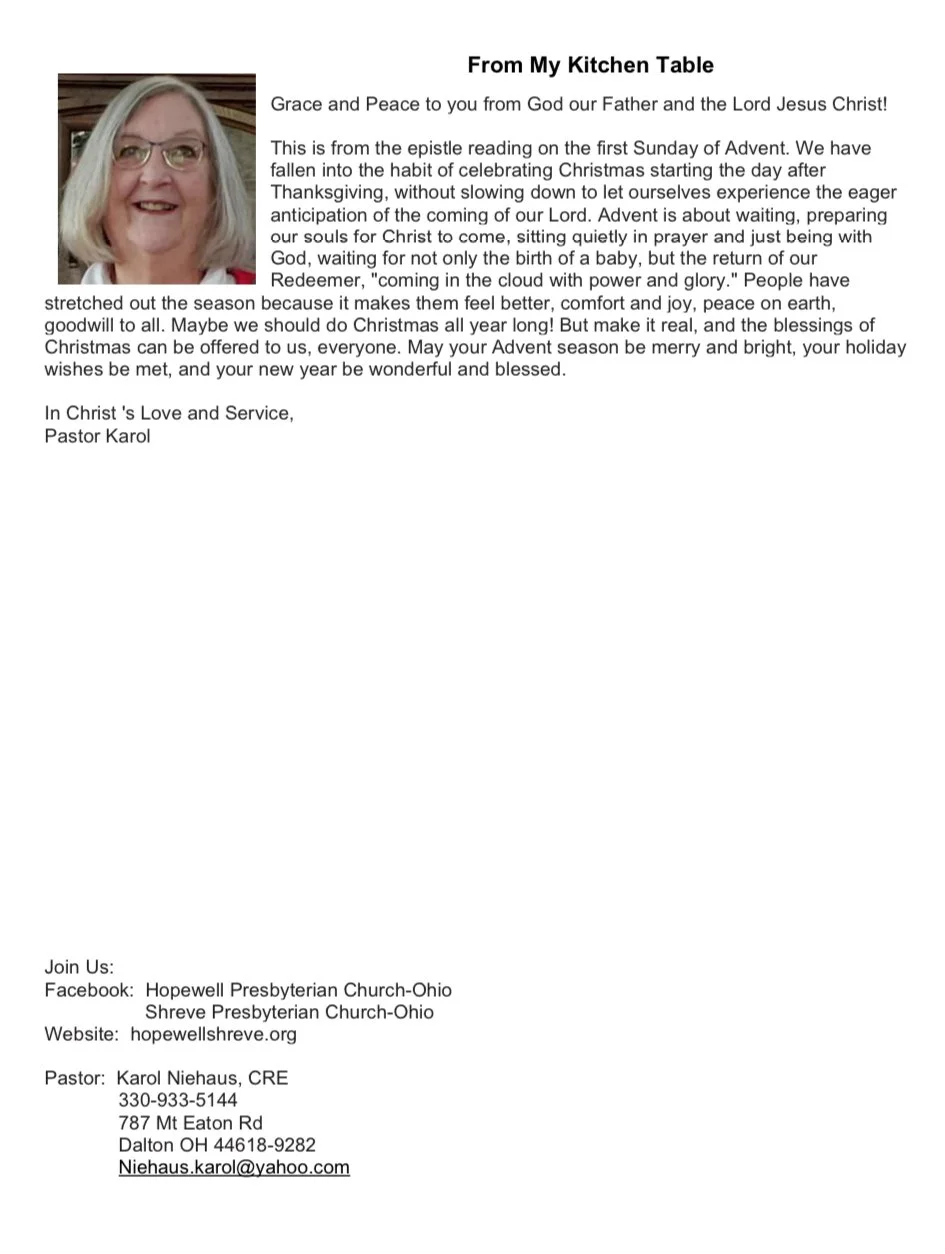 From My Kitchen Table

Grace and Peace to you from God our Father and the Lord Jesus Christ!

This is from the epistle reading on the first Sunday of Advent. We have fallen into the habit of celebrating Christmas starting the day after Thanksgiving, without slowing down to let ourselves experience the eager anticipation of the coming of our Lord. Advent is about waiting, preparing our souls for Christ to come, sitting quietly in prayer and just being with God, waiting for not only the birth of a baby, but the return of our Redeemer, "coming in the cloud with power and glory." People have stretched out the season because it makes them feel better, comfort and joy, peace on earth, goodwill to all. Maybe we should do Christmas all year long! But make it real, and the blessings of Christmas can be offered to us, everyone. May your Advent season be merry and bright, your holiday wishes be met, and your new year be wonderful and blessed.

In Christ 's Love and Service,
Pastor Karol

Join Us:
Facebook: Hopewell Presbyterian Church-Ohio
Shreve Presbyterian Church-Ohio
Website: hopewellshreve.org

Pastor: Karol Niehaus, CRE
330-933-5144
787 Mt Eaton Rd
Dalton OH 44618-9282
Niehaus.karol@yahoo.com